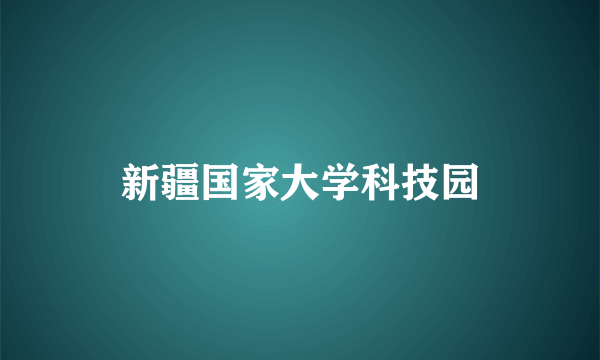 新疆国家大学科技园